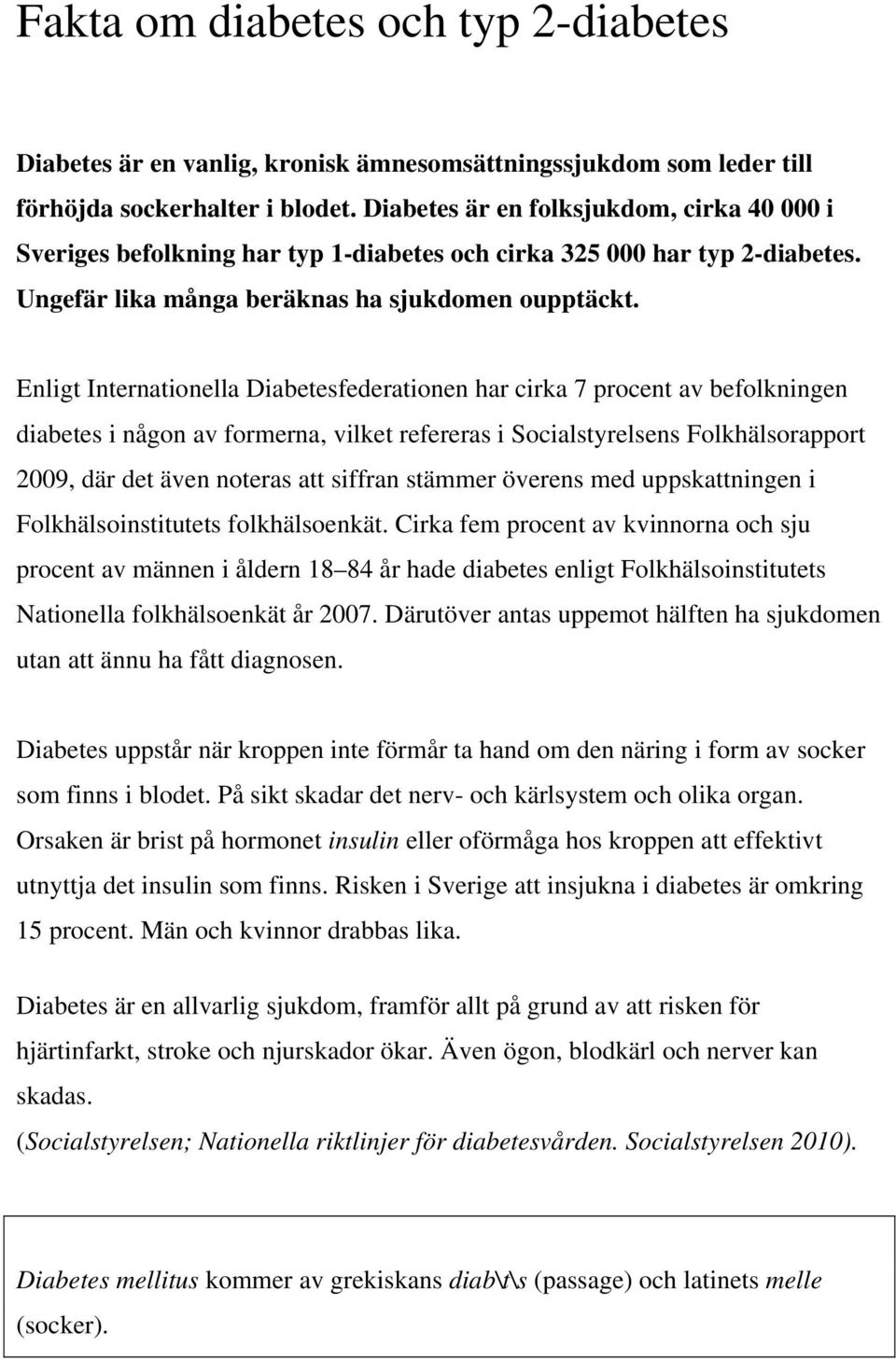 Fakta om diabetes och typ 2-diabetes

Diabetes är en vanlig, kronisk ämnesomsättningssjukdom som leder till förhöjda sockerhalter i blodet. Diabetes är en folksjukdom, cirka 40 000 i Sveriges befolkning har typ 1-diabetes och cirka 325 000 har typ 2-diabetes. Ungefär lika många beräknas ha sjukdomen oupptäckt.

Enligt Internationella Diabetesfederationen har cirka 7 procent av befolkningen diabetes i någon av formerna, vilket refereras i Socialstyrelsens Folkhälsorapport 2009, där det även noteras att siffran stämmer överens med uppskattningen i Folkhälsoinstitutets folkhälsoenkät. Cirka fem procent av kvinnorna och sju procent av männen i åldern 18 84 år hade diabetes enligt Folkhälsoinstitutets Nationella folkhälsoenkät år 2007. Därutöver antas uppemot hälften ha sjukdomen utan att ännu ha fått diagnosen.

Diabetes uppstår när kroppen inte förmår ta hand om den näring i form av socker som finns i blodet. På sikt skadar det nerv- och kärlsystem och olika organ. Orsaken är brist på hormonet insulin eller oförmåga hos kroppen att effektivt utnyttja det insulin som finns. Risken i Sverige att insjukna i diabetes är omkring 15 procent. Män och kvinnor drabbas lika.

Diabetes är en allvarlig sjukdom, framför allt på grund av att risken för hjärtinfarkt, stroke och njurskador ökar. Även ögon, blodkärl och nerver kan skadas.
(Socialstyrelsen; Nationella riktlinjer för diabetesvården. Socialstyrelsen 2010).

Diabetes mellitus kommer av grekiskans diab\r\s (passage) och latinets melle (socker).